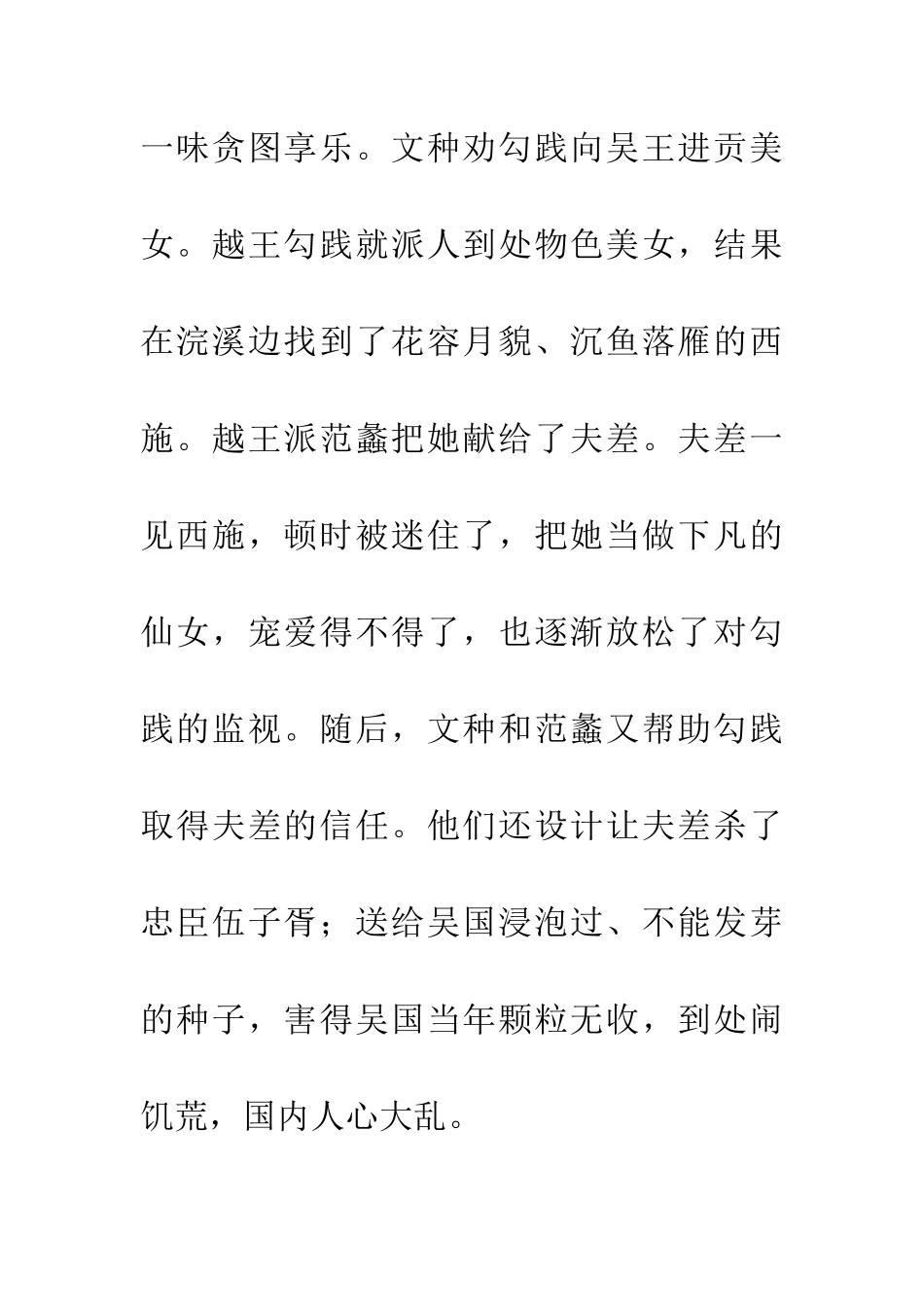 一味贪图享乐。文种劝勾践向吴王进贡美女。越王勾践就派人到处物色美女，结果在浣溪边找到了花容月貌、沉鱼落雁的西施。越王派范蠡把她献给了夫差。夫差一见西施，顿时被迷住了，把她当做下凡的仙女，宠爱得不得了，也逐渐放松了对勾践的监视。随后，文种和范蠡又帮助勾践取得夫差的信任。他们还设计让夫差杀了忠臣伍子胥；送给吴国浸泡过、不能发芽的种子，害得吴国当年颗粒无收，到处闹饥荒，国内人心大乱。